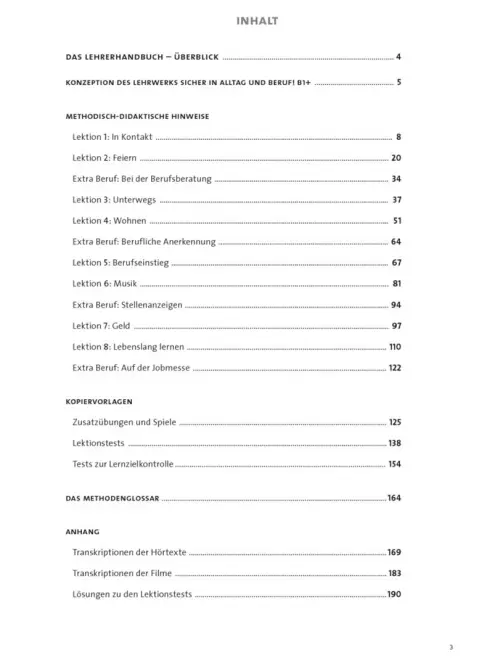 INHALT

DAS LEHRERHANDBUCH – ÜBERBLICK ........ 4

KONZEPTION DES LEHRWERKS SICHER IN ALLTAG UND BERUF! B1+ ........ 5

METHODISCH-DIDAKTISCHE HINWEISE

Lektion 1: In Kontakt ........ 8

Lektion 2: Feiern ........ 20

Extra Beruf: Bei der Berufsberatung ........ 34

Lektion 3: Unterwegs ........ 37

Lektion 4: Wohnen ........ 51

Extra Beruf: Berufliche Anerkennung ........ 64

Lektion 5: Berufseinstieg ........ 67

Lektion 6: Musik ........ 81

Extra Beruf: Stellenanzeigen ........ 94

Lektion 7: Geld ........ 97

Lektion 8: Lebenslang lernen ........ 110

Extra Beruf: Auf der Jobmesse ........ 122

KOPIERVORLAGEN

Zusatzübungen und Spiele ........ 125

Lektionstests ........ 138

Tests zur Lernzielkontrolle ........ 154

DAS METHODENGLOSSAR ........ 164

ANHANG

Transkriptionen der Hörtexte ........ 169

Transkriptionen der Filme ........ 183

Lösungen zu den Lektionstests ........ 190

3